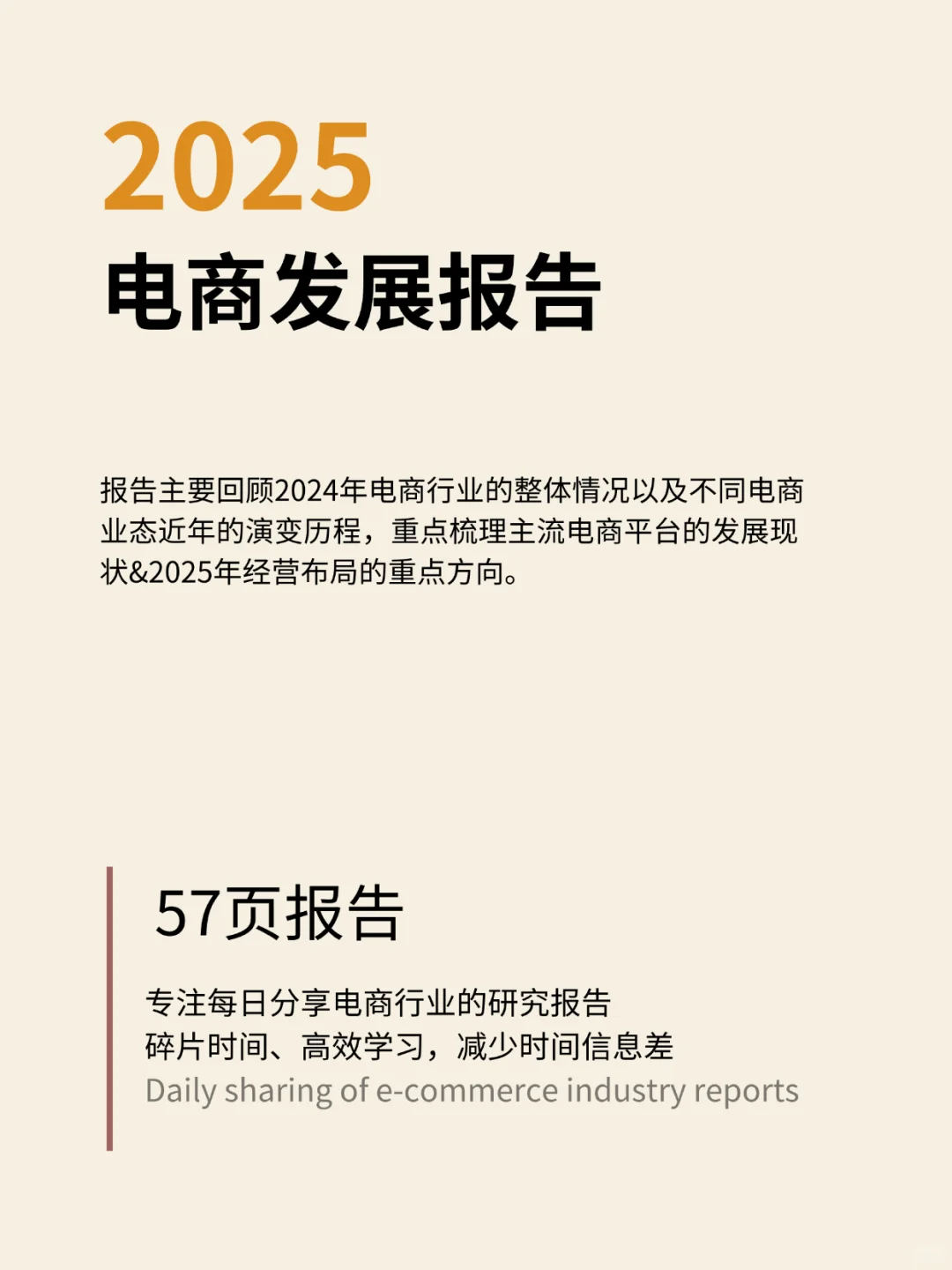 2025

电商发展报告

报告主要回顾2024年电商行业的整体情况以及不同电商业态近年的演变历程，重点梳理主流电商平台的发展现状&2025年经营布局的重点方向。

57页报告

专注每日分享电商行业的研究报告
碎片时间、高效学习，减少时间信息差
Daily sharing of e-commerce industry reports